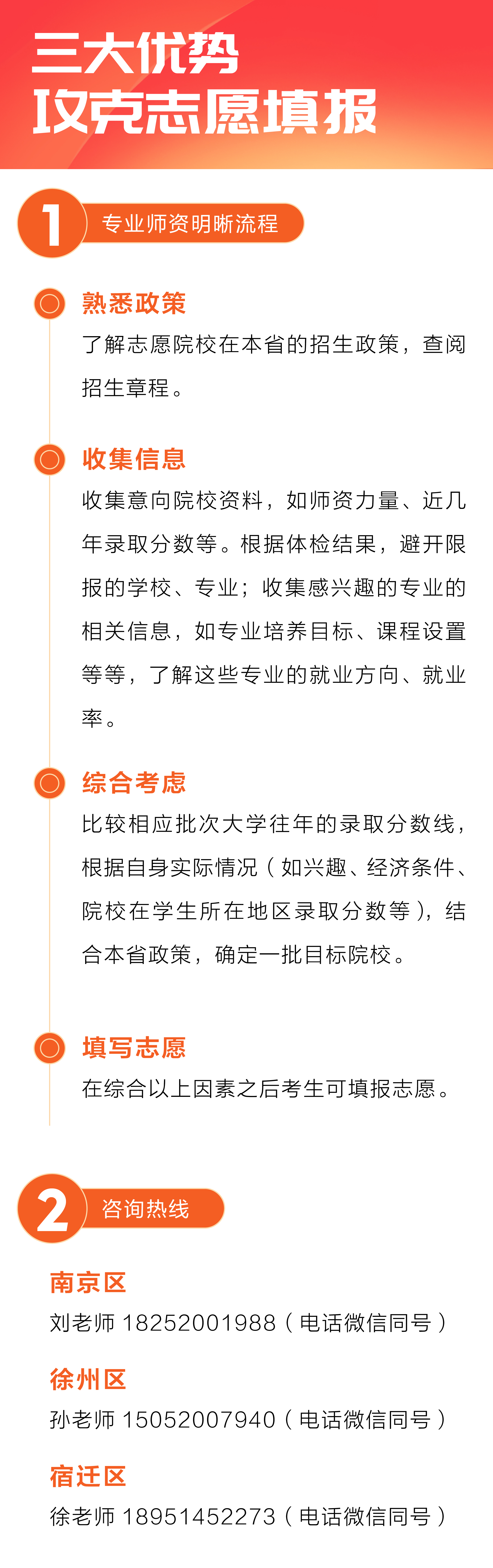 三大优势
攻克志愿填报

1 专业师资明晰流程

熟悉政策
了解志愿院校在本省的招生政策，查阅招生章程。

收集信息
收集意向院校资料，如师资力量、近几年录取分数等。根据体检结果，避开限报的学校、专业；收集感兴趣的专业的相关信息，如专业培养目标、课程设置等等，了解这些专业的就业方向、就业率。

综合考虑
比较相应批次大学往年的录取分数线，根据自身实际情况（如兴趣、经济条件、院校在学生所在地区录取分数等），结合本省政策，确定一批目标院校。

填写志愿
在综合以上因素之后考生可填报志愿。

2 咨询热线

南京区
刘老师 18252001988（电话微信同号）

徐州区
孙老师 15052007940（电话微信同号）

宿迁区
徐老师 18951452273（电话微信同号）